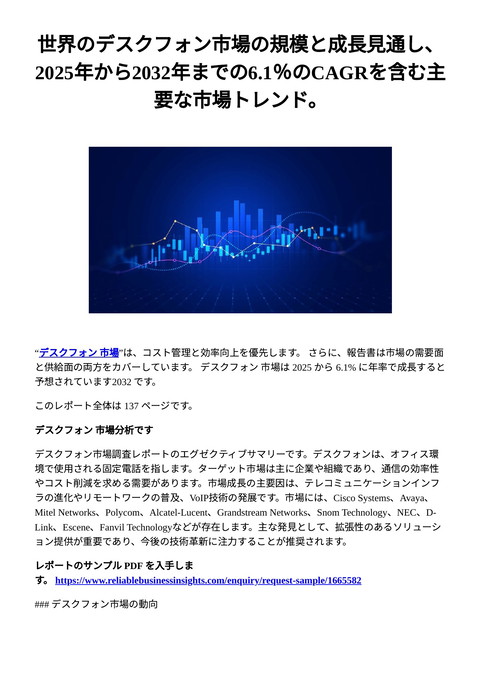 世界のデスクフォン市場の規模と成長見通し、2025年から2032年までの6.1%のCAGRを含む主要な市場トレンド。

“デスクフォン 市場”は、コスト管理と効率向上を優先します。 さらに、報告書は市場の需要面と供給面の両方をカバーしています。 デスクフォン 市場は 2025 から 6.1% に年率で成長すると予想されています2032 です。

このレポート全体は 137 ページです。

デスクフォン 市場分析です

デスクフォン市場調査レポートのエグゼクティブサマリーです。デスクフォンは、オフィス環境で使用される固定電話を指します。ターゲット市場は主に企業や組織であり、通信の効率性やコスト削減を求める需要があります。市場成長の主要因は、テレコミュニケーションインフラの進化やリモートワークの普及、VoIP技術の発展です。市場には、Cisco Systems、Avaya、Mitel Networks、Polycom、Alcatel-Lucent、Grandstream Networks、Snom Technology、NEC、D-Link、Escene、Fanvil Technologyなどが存在します。主な発見として、拡張性のあるソリューション提供が重要であり、今後の技術革新に注力することが推奨されます。

レポートのサンプル PDF を入手します。 https://www.reliablebusinessinsights.com/enquiry/request-sample/1665582

### デスクフォン市場の動向